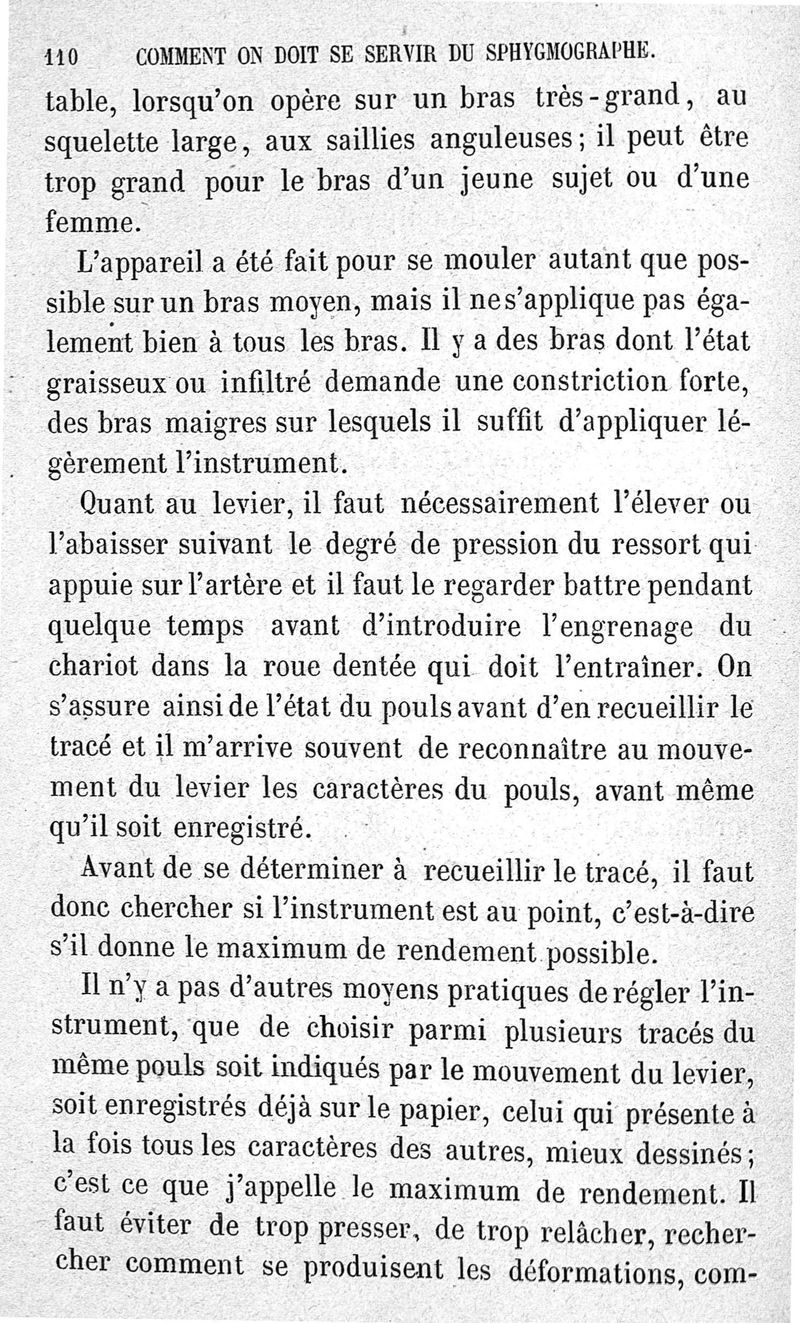 110 COMMENT ON DOIT SE SERVIR DU SPHYGMOGRAPHE.

table, lorsqu'on opère sur un bras très-grand, au squelette large, aux saillies anguleuses; il peut être trop grand pour le bras d'un jeune sujet ou d'une femme.

L'appareil a été fait pour se mouler autant que possible sur un bras moyen, mais il ne s'applique pas également bien à tous les bras. Il y a des bras dont l'état graisseux ou infiltré demande une constriction forte, des bras maigres sur lesquels il suffit d'appliquer légèrement l'instrument.

Quant au levier, il faut nécessairement l'élever ou l'abaisser suivant le degré de pression du ressort qui appuie sur l'artère et il faut le regarder battre pendant quelque temps avant d'introduire l'engrenage du chariot dans la roue dentée qui doit l'entraîner. On s'assure ainsi de l'état du pouls avant d'en recueillir le tracé et il m'arrive souvent de reconnaître au mouvement du levier les caractères du pouls, avant même qu'il soit enregistré.

Avant de se déterminer à recueillir le tracé, il faut donc chercher si l'instrument est au point, c'est-à-dire s'il donne le maximum de rendement possible.

Il n'y a pas d'autres moyens pratiques de régler l'instrument, que de choisir parmi plusieurs tracés du même pouls soit indiqués par le mouvement du levier, soit enregistrés déjà sur le papier, celui qui présente à la fois tous les caractères des autres, mieux dessinés; c'est ce que j'appelle le maximum de rendement. Il faut éviter de trop presser, de trop relâcher, rechercher comment se produisent les déformations, com-